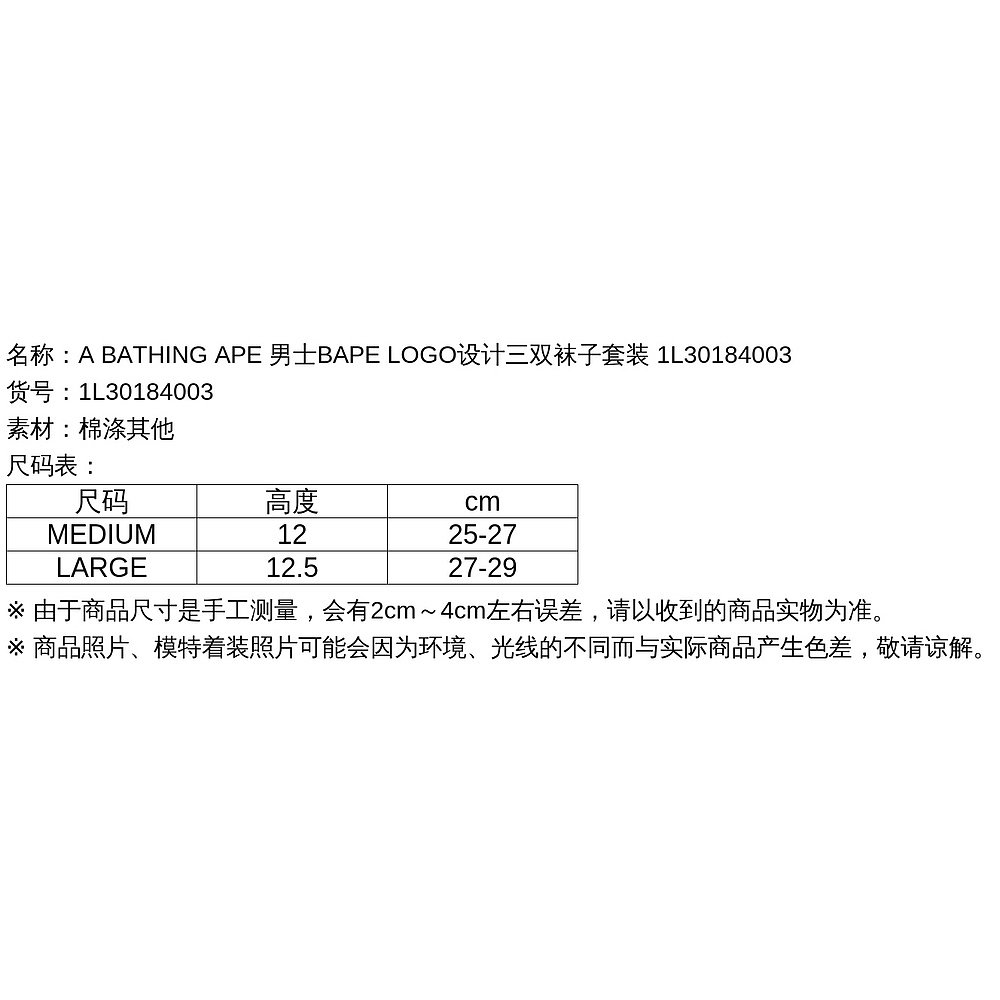 名称：A BATHING APE 男士BAPE LOGO设计三双袜子套装 1L30184003
货号：1L30184003
素材：棉涤其他
尺码表：

| 尺码 | 高度 | cm |
|---|---|---|
| MEDIUM | 12 | 25-27 |
| LARGE | 12.5 | 27-29 |

※ 由于商品尺寸是手工测量，会有2cm～4cm左右误差，请以收到的商品实物为准。
※ 商品照片、模特着装照片可能会因为环境、光线的不同而与实际商品产生色差，敬请谅解。